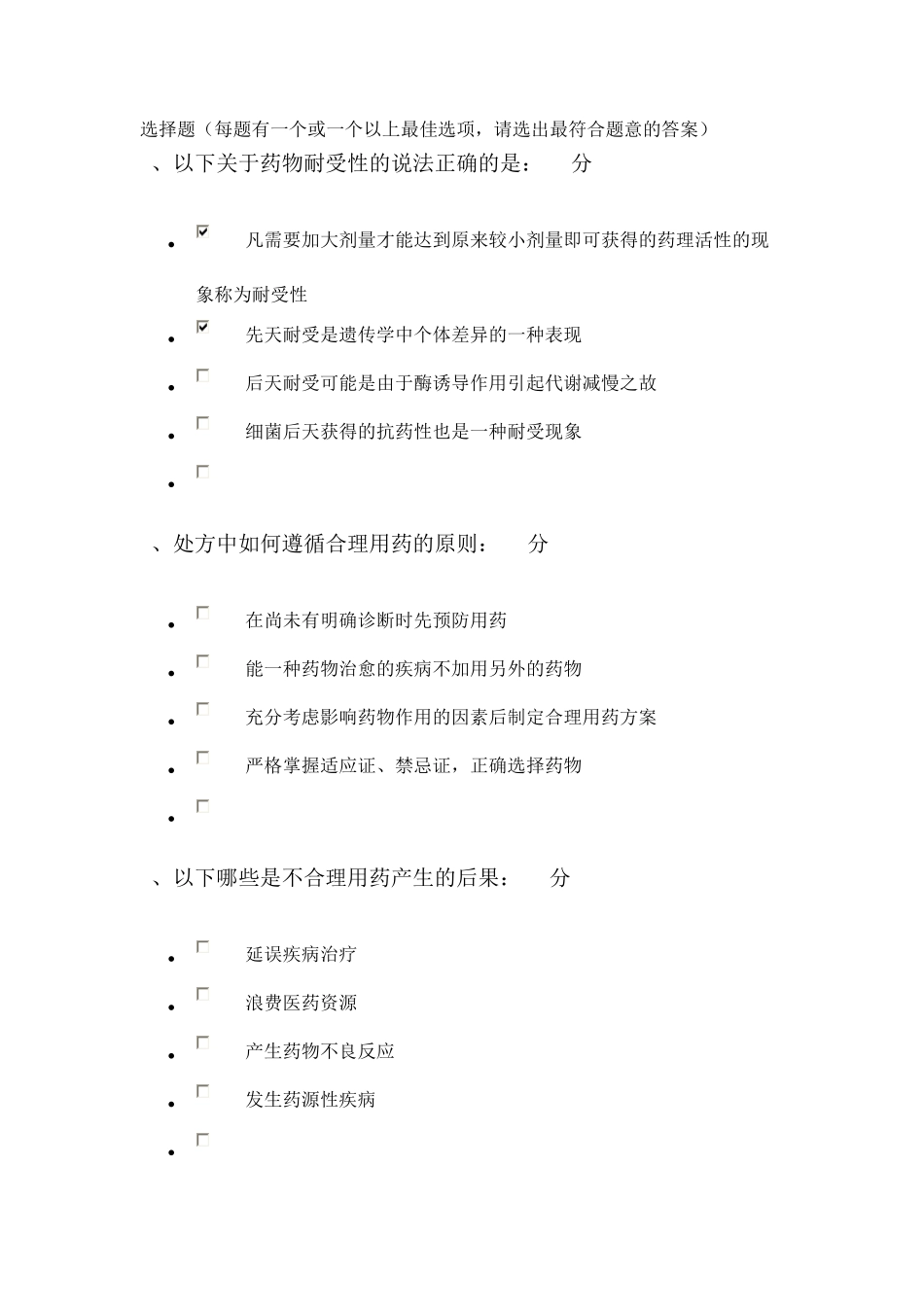 选择题（每题有一个或一个以上最佳选项，请选出最符合题意的答案）

、以下关于药物耐受性的说法正确的是：　分

- ☑ 凡需要加大剂量才能达到原来较小剂量即可获得的药理活性的现象称为耐受性
- ☑ 先天耐受是遗传学中个体差异的一种表现
- ☐ 后天耐受可能是由于酶诱导作用引起代谢减慢之故
- ☐ 细菌后天获得的抗药性也是一种耐受现象
- ☐

、处方中如何遵循合理用药的原则：　分

- ☐ 在尚未有明确诊断时先预防用药
- ☐ 能一种药物治愈的疾病不加用另外的药物
- ☐ 充分考虑影响药物作用的因素后制定合理用药方案
- ☐ 严格掌握适应证、禁忌证，正确选择药物
- ☐

、以下哪些是不合理用药产生的后果：　分

- ☐ 延误疾病治疗
- ☐ 浪费医药资源
- ☐ 产生药物不良反应
- ☐ 发生药源性疾病
- ☐